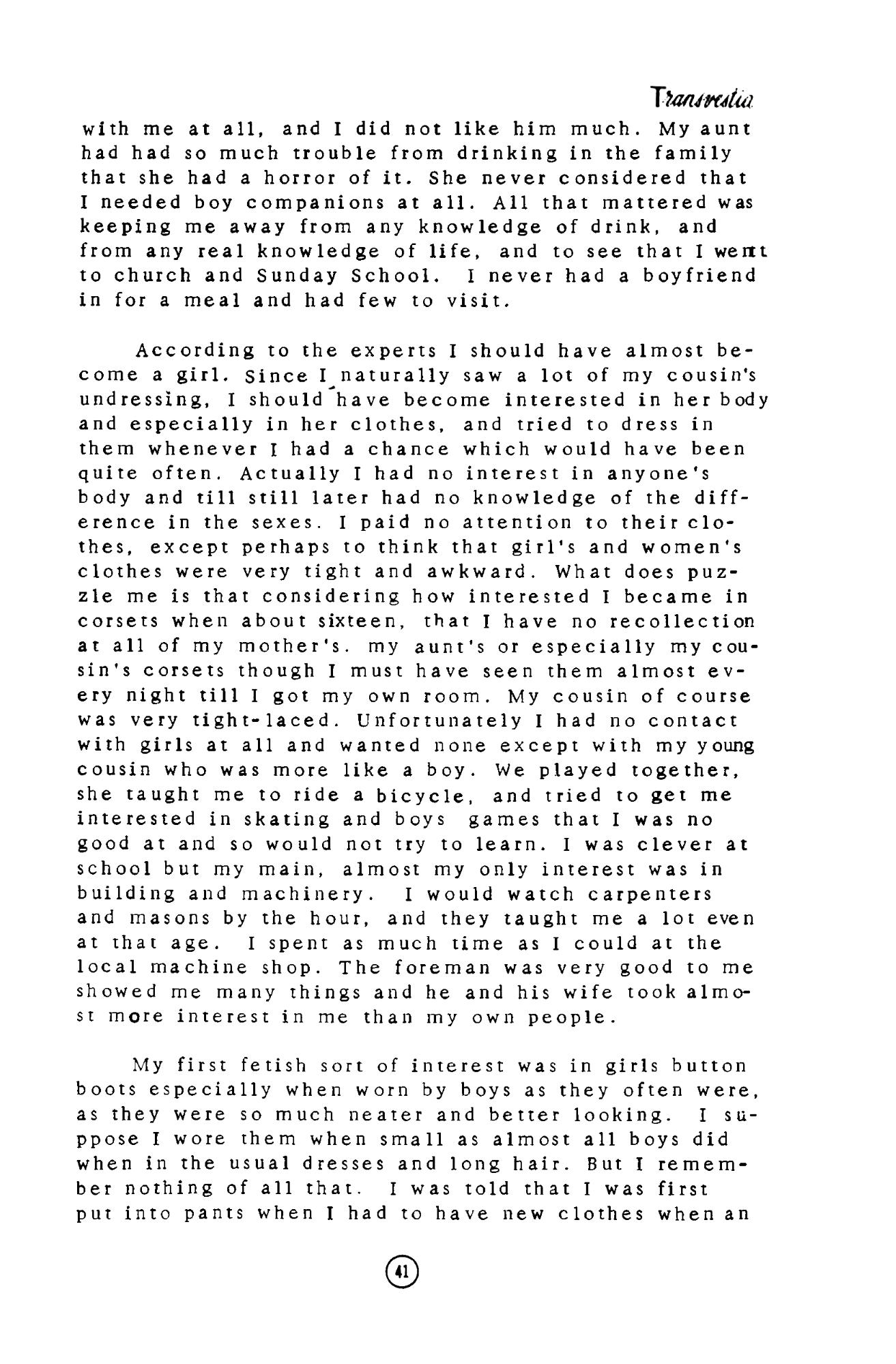 Transvestia

with me at all, and I did not like him much. My aunt had had so much trouble from drinking in the family that she had a horror of it. She never considered that I needed boy companions at all. All that mattered was keeping me away from any knowledge of drink, and from any real knowledge of life, and to see that I went to church and Sunday School. I never had a boyfriend in for a meal and had few to visit.

According to the experts I should have almost become a girl. Since I naturally saw a lot of my cousin's undressing, I should have become interested in her body and especially in her clothes, and tried to dress in them whenever I had a chance which would have been quite often. Actually I had no interest in anyone's body and till still later had no knowledge of the difference in the sexes. I paid no attention to their clothes, except perhaps to think that girl's and women's clothes were very tight and awkward. What does puzzle me is that considering how interested I became in corsets when about sixteen, that I have no recollection at all of my mother's. my aunt's or especially my cousin's corsets though I must have seen them almost every night till I got my own room. My cousin of course was very tight-laced. Unfortunately I had no contact with girls at all and wanted none except with my young cousin who was more like a boy. We played together, she taught me to ride a bicycle, and tried to get me interested in skating and boys games that I was no good at and so would not try to learn. I was clever at school but my main, almost my only interest was in building and machinery. I would watch carpenters and masons by the hour, and they taught me a lot even at that age. I spent as much time as I could at the local machine shop. The foreman was very good to me showed me many things and he and his wife took almost more interest in me than my own people.

My first fetish sort of interest was in girls button boots especially when worn by boys as they often were, as they were so much neater and better looking. I suppose I wore them when small as almost all boys did when in the usual dresses and long hair. But I remember nothing of all that. I was told that I was first put into pants when I had to have new clothes when an

41